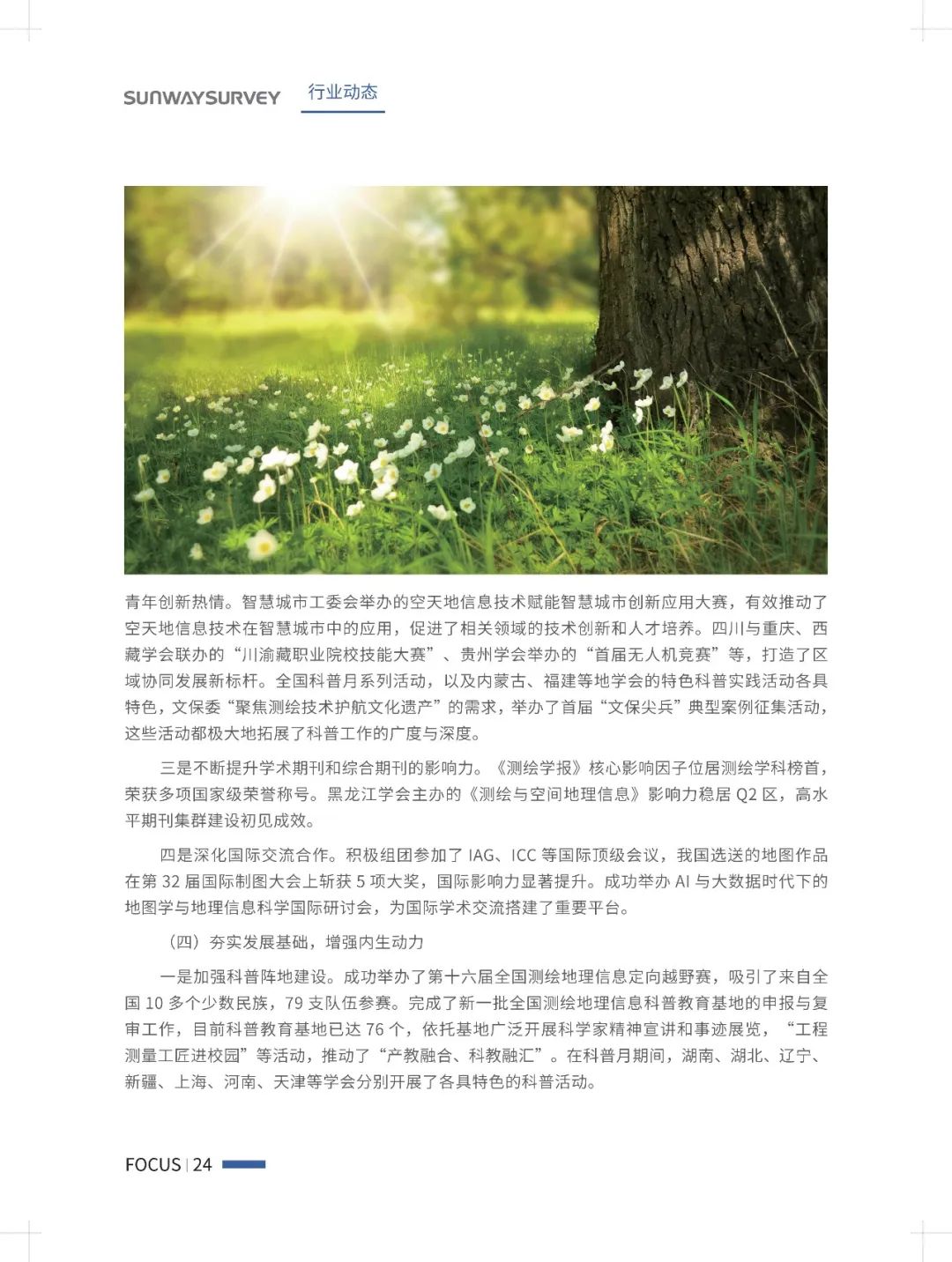 SUNWAYSURVEY 行业动态

青年创新热情。智慧城市工委会举办的空天地信息技术赋能智慧城市创新应用大赛，有效推动了空天地信息技术在智慧城市中的应用，促进了相关领域的技术创新和人才培养。四川与重庆、西藏学会联办的“川渝藏职业院校技能大赛”、贵州学会举办的“首届无人机竞赛”等，打造了区域协同发展新标杆。全国科普月系列活动，以及内蒙古、福建等地学会的特色科普实践活动各具特色，文保委“聚焦测绘技术护航文化遗产”的需求，举办了首届“文保尖兵”典型案例征集活动，这些活动都极大地拓展了科普工作的广度与深度。

三是不断提升学术期刊和综合期刊的影响力。《测绘学报》核心影响因子位居测绘学科榜首，荣获多项国家级荣誉称号。黑龙江学会主办的《测绘与空间地理信息》影响力稳居 Q2 区，高水平期刊集群建设初见成效。

四是深化国际交流合作。积极组团参加了 IAG、ICC 等国际顶级会议，我国选送的地图作品在第 32 届国际制图大会上斩获 5 项大奖，国际影响力显著提升。成功举办 AI 与大数据时代下的地图学与地理信息科学国际研讨会，为国际学术交流搭建了重要平台。

（四）夯实发展基础，增强内生动力

一是加强科普阵地建设。成功举办了第十六届全国测绘地理信息定向越野赛，吸引了来自全国 10 多个少数民族，79 支队伍参赛。完成了新一批全国测绘地理信息科普教育基地的申报与复审工作，目前科普教育基地已达 76 个，依托基地广泛开展科学家精神宣讲和事迹展览，“工程测量工匠进校园”等活动，推动了“产教融合、科教融汇”。在科普月期间，湖南、湖北、辽宁、新疆、上海、河南、天津等学会分别开展了各具特色的科普活动。

FOCUS | 24